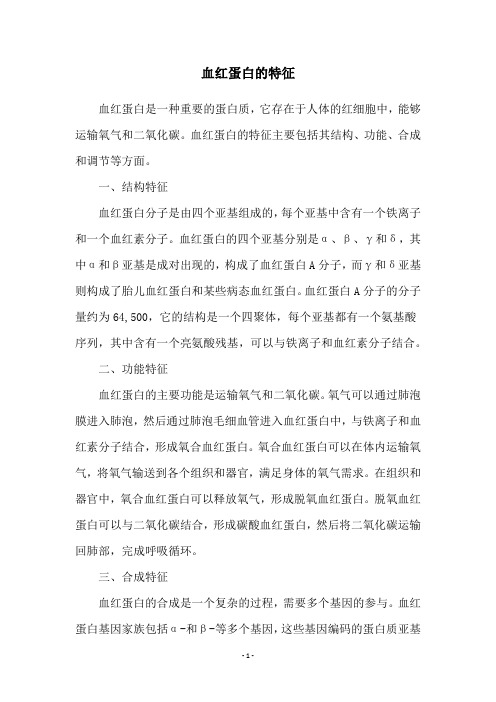 血红蛋白的特征

血红蛋白是一种重要的蛋白质，它存在于人体的红细胞中，能够运输氧气和二氧化碳。血红蛋白的特征主要包括其结构、功能、合成和调节等方面。

一、结构特征

血红蛋白分子是由四个亚基组成的，每个亚基中含有一个铁离子和一个血红素分子。血红蛋白的四个亚基分别是α、β、γ和δ，其中α和β亚基是成对出现的，构成了血红蛋白A分子，而γ和δ亚基则构成了胎儿血红蛋白和某些病态血红蛋白。血红蛋白A分子的分子量约为64,500，它的结构是一个四聚体，每个亚基都有一个氨基酸序列，其中含有一个亮氨酸残基，可以与铁离子和血红素分子结合。

二、功能特征

血红蛋白的主要功能是运输氧气和二氧化碳。氧气可以通过肺泡膜进入肺泡，然后通过肺泡毛细血管进入血红蛋白中，与铁离子和血红素分子结合，形成氧合血红蛋白。氧合血红蛋白可以在体内运输氧气，将氧气输送到各个组织和器官，满足身体的氧气需求。在组织和器官中，氧合血红蛋白可以释放氧气，形成脱氧血红蛋白。脱氧血红蛋白可以与二氧化碳结合，形成碳酸血红蛋白，然后将二氧化碳运输回肺部，完成呼吸循环。

三、合成特征

血红蛋白的合成是一个复杂的过程，需要多个基因的参与。血红蛋白基因家族包括α-和β-等多个基因，这些基因编码的蛋白质亚基

- 1 -